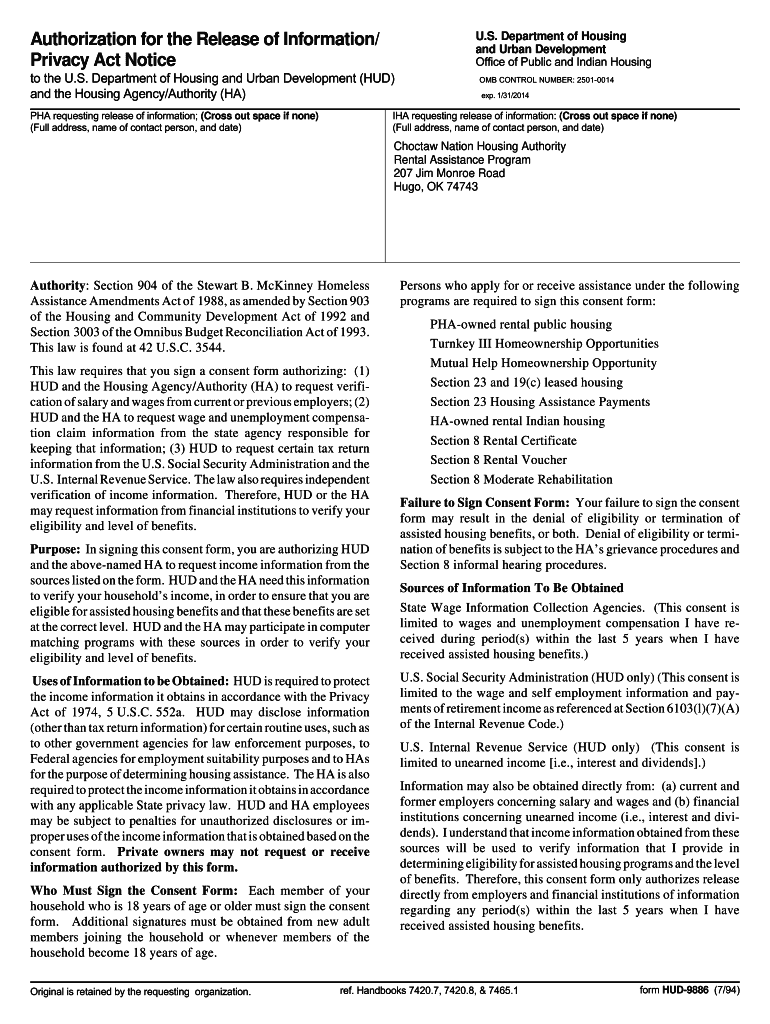 Authorization for the Release of Information/ Privacy Act Notice

to the U.S. Department of Housing and Urban Development (HUD) and the Housing Agency/Authority (HA)

U.S. Department of Housing and Urban Development
Office of Public and Indian Housing

OMB CONTROL NUMBER: 2501-0014

exp. 1/31/2014

PHA requesting release of information; (Cross out space if none)
(Full address, name of contact person, and date)

IHA requesting release of information: (Cross out space if none)
(Full address, name of contact person, and date)

Choctaw Nation Housing Authority
Rental Assistance Program
207 Jim Monroe Road
Hugo, OK 74743

Authority: Section 904 of the Stewart B. McKinney Homeless Assistance Amendments Act of 1988, as amended by Section 903 of the Housing and Community Development Act of 1992 and Section 3003 of the Omnibus Budget Reconciliation Act of 1993. This law is found at 42 U.S.C. 3544.

This law requires that you sign a consent form authorizing: (1) HUD and the Housing Agency/Authority (HA) to request verification of salary and wages from current or previous employers; (2) HUD and the HA to request wage and unemployment compensation claim information from the state agency responsible for keeping that information; (3) HUD to request certain tax return information from the U.S. Social Security Administration and the U.S. Internal Revenue Service. The law also requires independent verification of income information. Therefore, HUD or the HA may request information from financial institutions to verify your eligibility and level of benefits.

Purpose: In signing this consent form, you are authorizing HUD and the above-named HA to request income information from the sources listed on the form. HUD and the HA need this information to verify your household's income, in order to ensure that you are eligible for assisted housing benefits and that these benefits are set at the correct level. HUD and the HA may participate in computer matching programs with these sources in order to verify your eligibility and level of benefits.

Uses of Information to be Obtained: HUD is required to protect the income information it obtains in accordance with the Privacy Act of 1974, 5 U.S.C. 552a. HUD may disclose information (other than tax return information) for certain routine uses, such as to other government agencies for law enforcement purposes, to Federal agencies for employment suitability purposes and to HAs for the purpose of determining housing assistance. The HA is also required to protect the income information it obtains in accordance with any applicable State privacy law. HUD and HA employees may be subject to penalties for unauthorized disclosures or improper uses of the income information that is obtained based on the consent form. Private owners may not request or receive information authorized by this form.

Who Must Sign the Consent Form: Each member of your household who is 18 years of age or older must sign the consent form. Additional signatures must be obtained from new adult members joining the household or whenever members of the household become 18 years of age.

Persons who apply for or receive assistance under the following programs are required to sign this consent form:

PHA-owned rental public housing
Turnkey III Homeownership Opportunities
Mutual Help Homeownership Opportunity
Section 23 and 19(c) leased housing
Section 23 Housing Assistance Payments
HA-owned rental Indian housing
Section 8 Rental Certificate
Section 8 Rental Voucher
Section 8 Moderate Rehabilitation

Failure to Sign Consent Form: Your failure to sign the consent form may result in the denial of eligibility or termination of assisted housing benefits, or both. Denial of eligibility or termination of benefits is subject to the HA's grievance procedures and Section 8 informal hearing procedures.

Sources of Information To Be Obtained

State Wage Information Collection Agencies. (This consent is limited to wages and unemployment compensation I have received during period(s) within the last 5 years when I have received assisted housing benefits.)

U.S. Social Security Administration (HUD only) (This consent is limited to the wage and self employment information and payments of retirement income as referenced at Section 6103(l)(7)(A) of the Internal Revenue Code.)

U.S. Internal Revenue Service (HUD only) (This consent is limited to unearned income [i.e., interest and dividends].)

Information may also be obtained directly from: (a) current and former employers concerning salary and wages and (b) financial institutions concerning unearned income (i.e., interest and dividends). I understand that income information obtained from these sources will be used to verify information that I provide in determining eligibility for assisted housing programs and the level of benefits. Therefore, this consent form only authorizes release directly from employers and financial institutions of information regarding any period(s) within the last 5 years when I have received assisted housing benefits.

Original is retained by the requesting organization.   ref. Handbooks 7420.7, 7420.8, & 7465.1   form HUD-9886 (7/94)